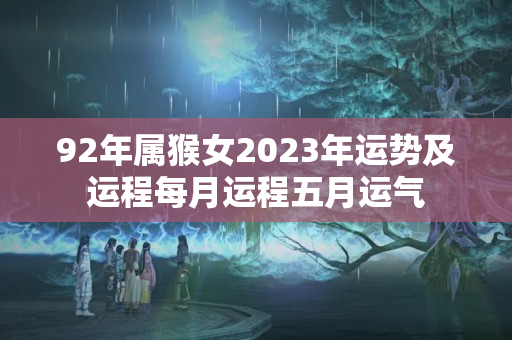 92年属猴女2023年运势及运程每月运程五月运气